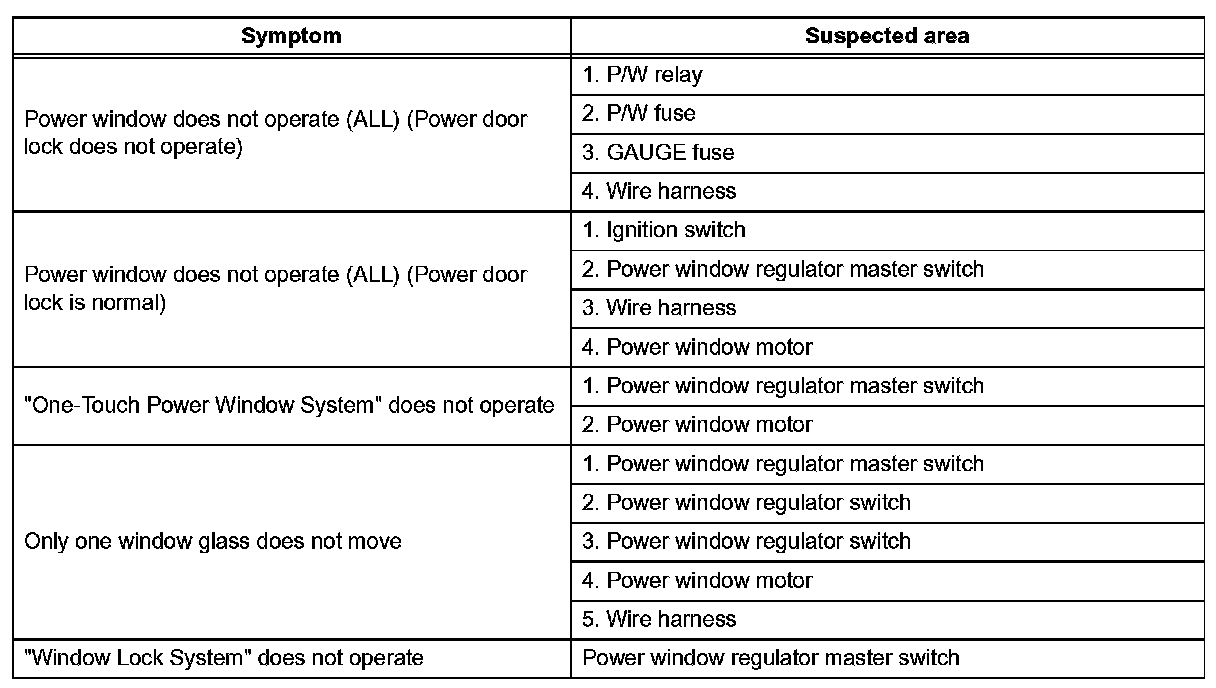 | Symptom | Suspected area |
|---|---|
| Power window does not operate (ALL) (Power door lock does not operate) | 1. P/W relay |
| | 2. P/W fuse |
| | 3. GAUGE fuse |
| | 4. Wire harness |
| Power window does not operate (ALL) (Power door lock is normal) | 1. Ignition switch |
| | 2. Power window regulator master switch |
| | 3. Wire harness |
| | 4. Power window motor |
| "One-Touch Power Window System" does not operate | 1. Power window regulator master switch |
| | 2. Power window motor |
| Only one window glass does not move | 1. Power window regulator master switch |
| | 2. Power window regulator switch |
| | 3. Power window regulator switch |
| | 4. Power window motor |
| | 5. Wire harness |
| "Window Lock System" does not operate | Power window regulator master switch |